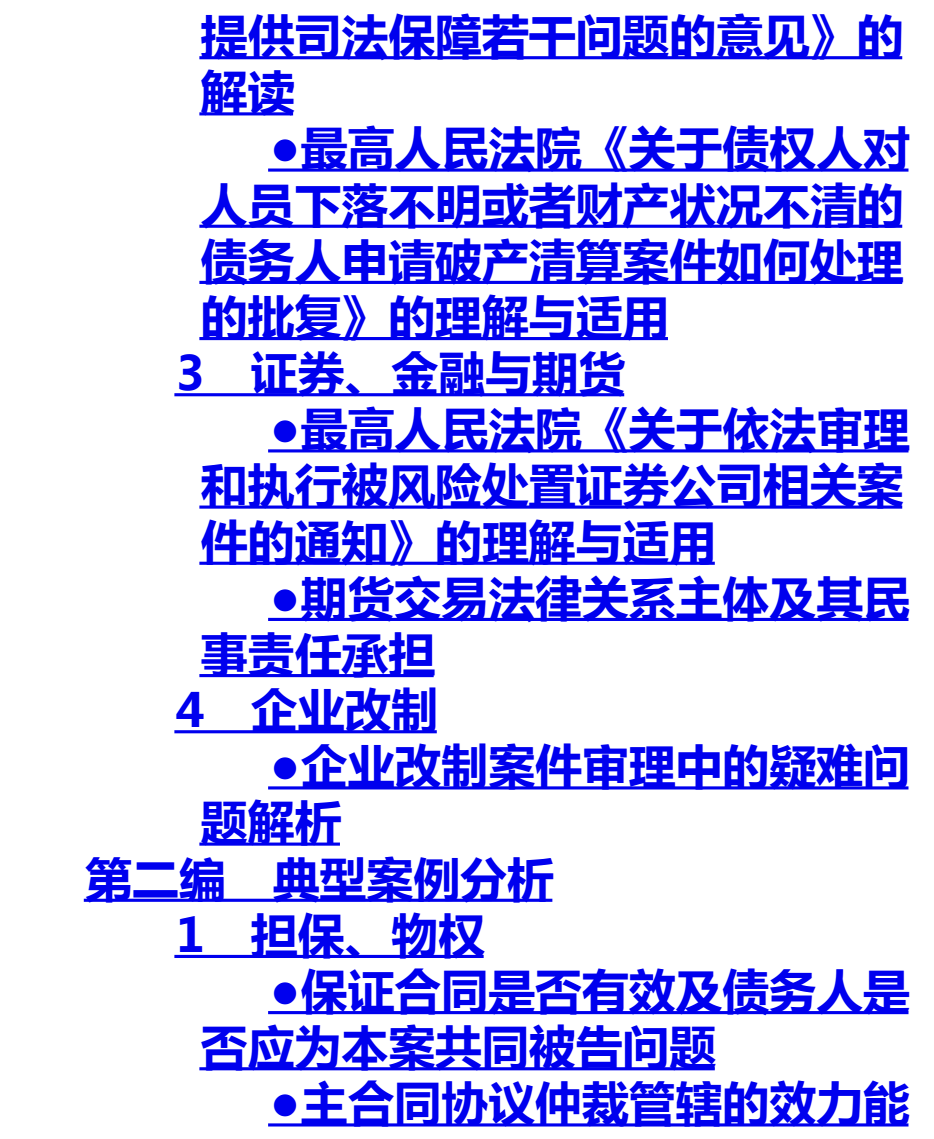 提供司法保障若干问题的意见》的解读

•最高人民法院《关于债权人对人员下落不明或者财产状况不清的债务人申请破产清算案件如何处理的批复》的理解与适用

3 证券、金融与期货

•最高人民法院《关于依法审理和执行被风险处置证券公司相关案件的通知》的理解与适用

•期货交易法律关系主体及其民事责任承担

4 企业改制

•企业改制案件审理中的疑难问题解析

第二编 典型案例分析

1 担保、物权

•保证合同是否有效及债务人是否应为本案共同被告问题

•主合同协议仲裁管辖的效力能